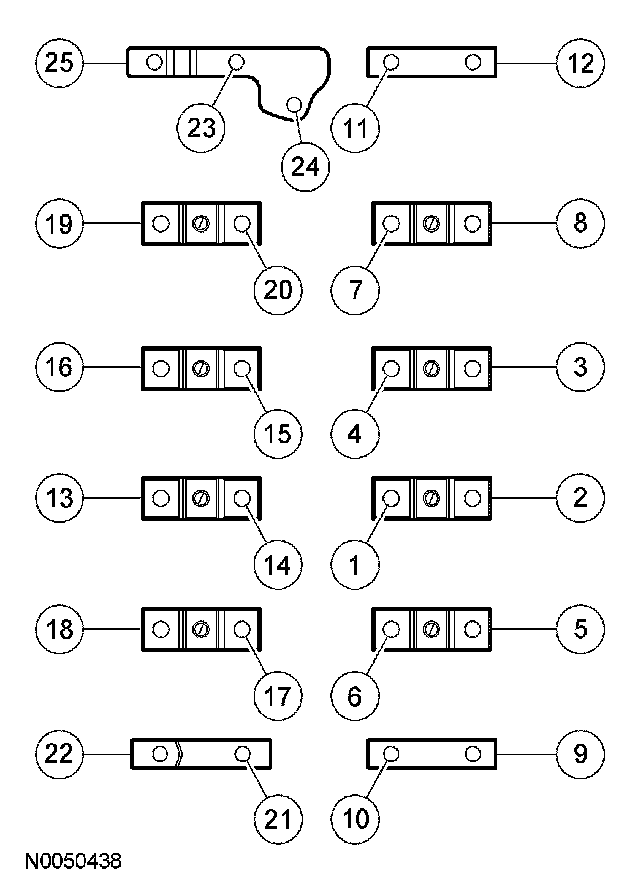 25
12
23
11
24
19
8
20
7
16
3
15
4
13
2
14
1
18
5
17
6
22
9
21
10
N0050438